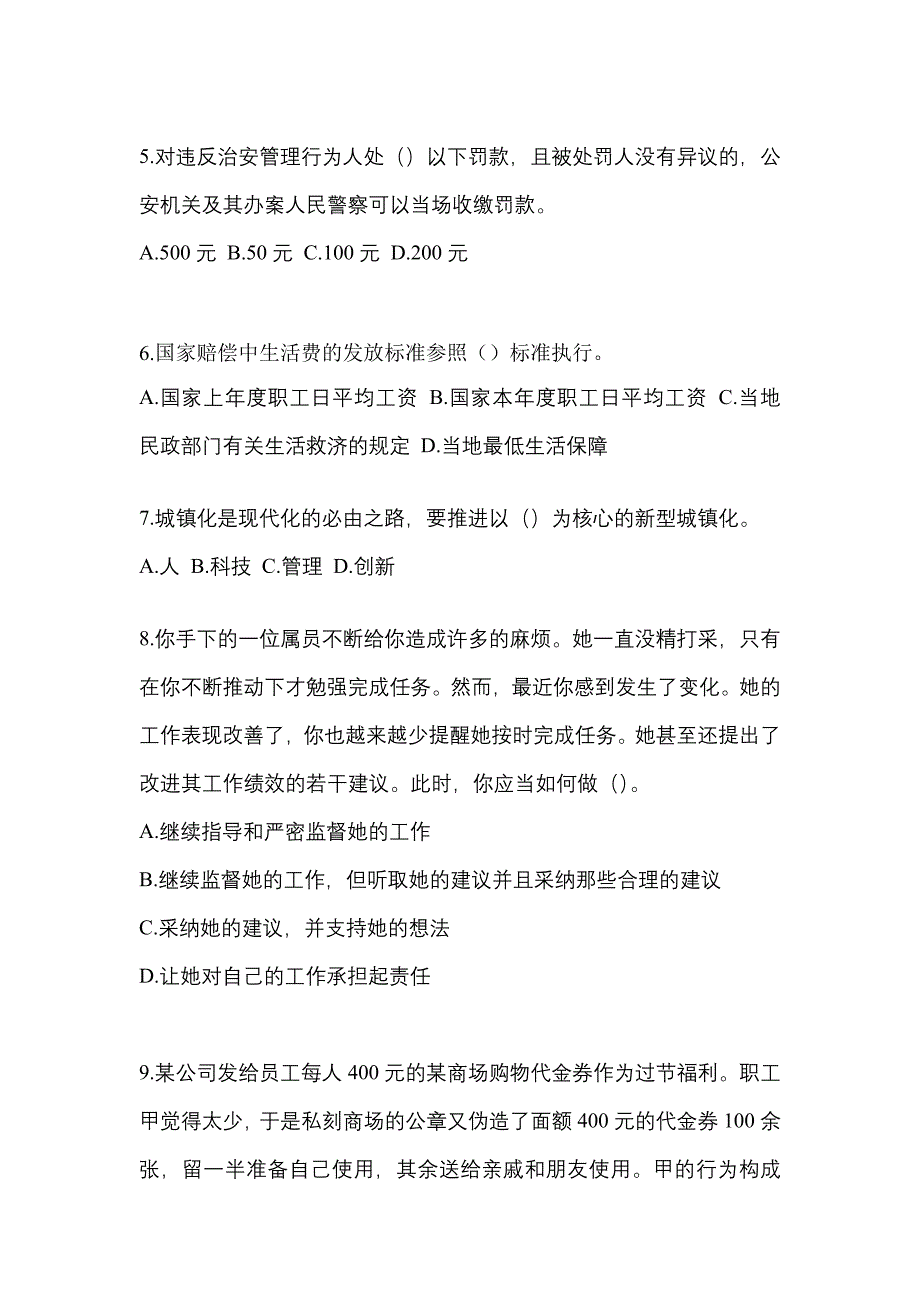 5.对违反治安管理行为人处（）以下罚款，且被处罚人没有异议的，公安机关及其办案人民警察可以当场收缴罚款。
A.500 元 B.50 元 C.100 元 D.200 元

6.国家赔偿中生活费的发放标准参照（）标准执行。
A.国家上年度职工日平均工资 B.国家本年度职工日平均工资 C.当地民政部门有关生活救济的规定 D.当地最低生活保障

7.城镇化是现代化的必由之路，要推进以（）为核心的新型城镇化。
A.人 B.科技 C.管理 D.创新

8.你手下的一位属员不断给你造成许多的麻烦。她一直没精打采，只有在你不断推动下才勉强完成任务。然而，最近你感到发生了变化。她的工作表现改善了，你也越来越少提醒她按时完成任务。她甚至还提出了改进其工作绩效的若干建议。此时，你应当如何做（）。
A.继续指导和严密监督她的工作
B.继续监督她的工作，但听取她的建议并且采纳那些合理的建议
C.采纳她的建议，并支持她的想法
D.让她对自己的工作承担起责任

9.某公司发给员工每人 400 元的某商场购物代金券作为过节福利。职工甲觉得太少，于是私刻商场的公章又伪造了面额 400 元的代金券 100 余张，留一半准备自己使用，其余送给亲戚和朋友使用。甲的行为构成